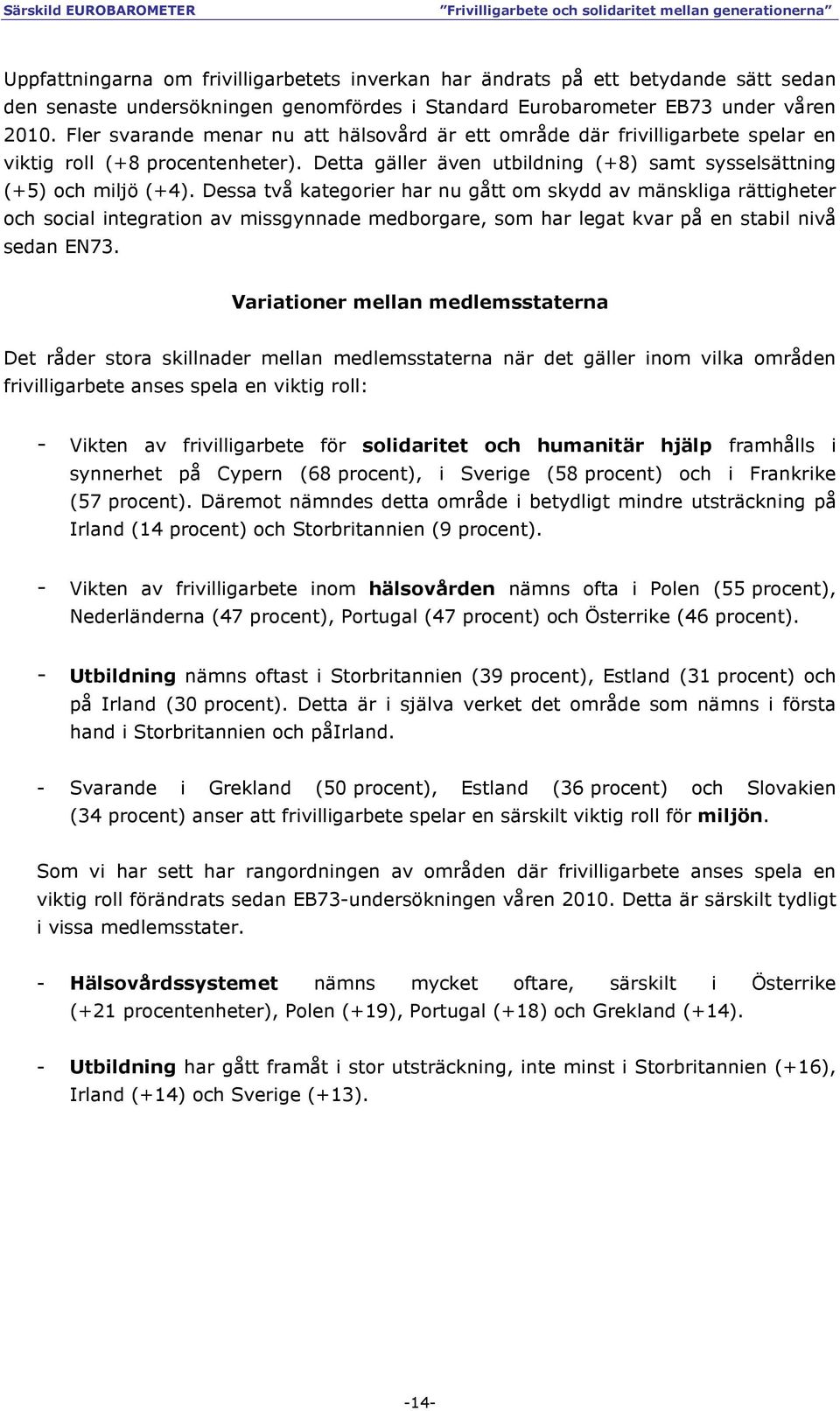 Särskild EUROBAROMETER "Frivilligarbete och solidaritet mellan generationerna"

Uppfattningarna om frivilligarbetets inverkan har ändrats på ett betydande sätt sedan den senaste undersökningen genomfördes i Standard Eurobarometer EB73 under våren 2010. Fler svarande menar nu att hälsovård är ett område där frivilligarbete spelar en viktig roll (+8 procentenheter). Detta gäller även utbildning (+8) samt sysselsättning (+5) och miljö (+4). Dessa två kategorier har nu gått om skydd av mänskliga rättigheter och social integration av missgynnade medborgare, som har legat kvar på en stabil nivå sedan EN73.

Variationer mellan medlemsstaterna

Det råder stora skillnader mellan medlemsstaterna när det gäller inom vilka områden frivilligarbete anses spela en viktig roll:

- Vikten av frivilligarbete för solidaritet och humanitär hjälp framhålls i synnerhet på Cypern (68 procent), i Sverige (58 procent) och i Frankrike (57 procent). Däremot nämndes detta område i betydligt mindre utsträckning på Irland (14 procent) och Storbritannien (9 procent).

- Vikten av frivilligarbete inom hälsovården nämns ofta i Polen (55 procent), Nederländerna (47 procent), Portugal (47 procent) och Österrike (46 procent).

- Utbildning nämns oftast i Storbritannien (39 procent), Estland (31 procent) och på Irland (30 procent). Detta är i själva verket det område som nämns i första hand i Storbritannien och påIrland.

- Svarande i Grekland (50 procent), Estland (36 procent) och Slovakien (34 procent) anser att frivilligarbete spelar en särskilt viktig roll för miljön.

Som vi har sett har rangordningen av områden där frivilligarbete anses spela en viktig roll förändrats sedan EB73-undersökningen våren 2010. Detta är särskilt tydligt i vissa medlemsstater.

- Hälsovårdssystemet nämns mycket oftare, särskilt i Österrike (+21 procentenheter), Polen (+19), Portugal (+18) och Grekland (+14).

- Utbildning har gått framåt i stor utsträckning, inte minst i Storbritannien (+16), Irland (+14) och Sverige (+13).

-14-